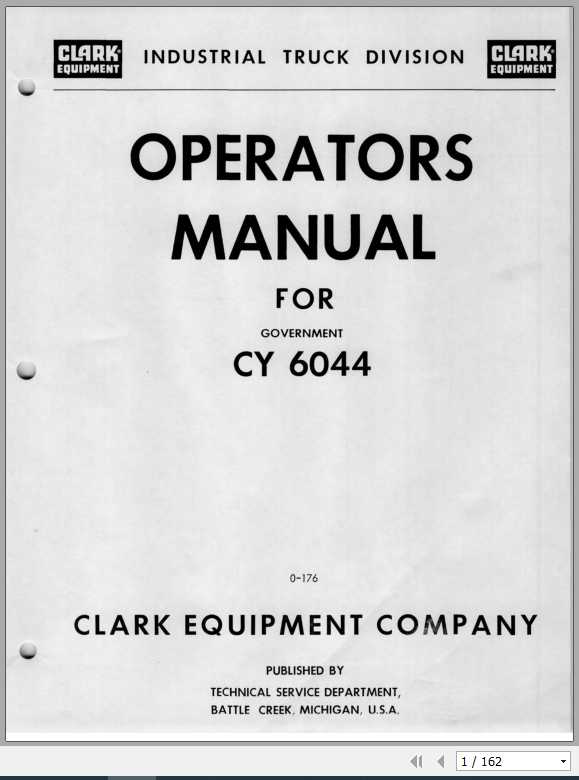 CLARK EQUIPMENT INDUSTRIAL TRUCK DIVISION CLARK EQUIPMENT

OPERATORS MANUAL

FOR

GOVERNMENT

CY 6044

0-176

CLARK EQUIPMENT COMPANY

PUBLISHED BY
TECHNICAL SERVICE DEPARTMENT,
BATTLE CREEK, MICHIGAN, U.S.A.

1 / 162